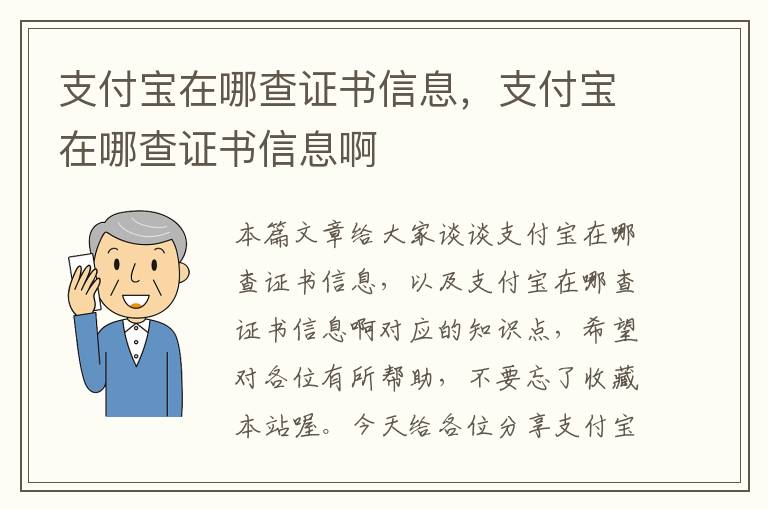 支付宝在哪查证书信息，支付宝在哪查证书信息啊

本篇文章给大家谈谈支付宝在哪查证书信息，以及支付宝在哪查证书信息啊对应的知识点，希望对各位有所帮助，不要忘了收藏本站喔。今天给各位分享支付宝